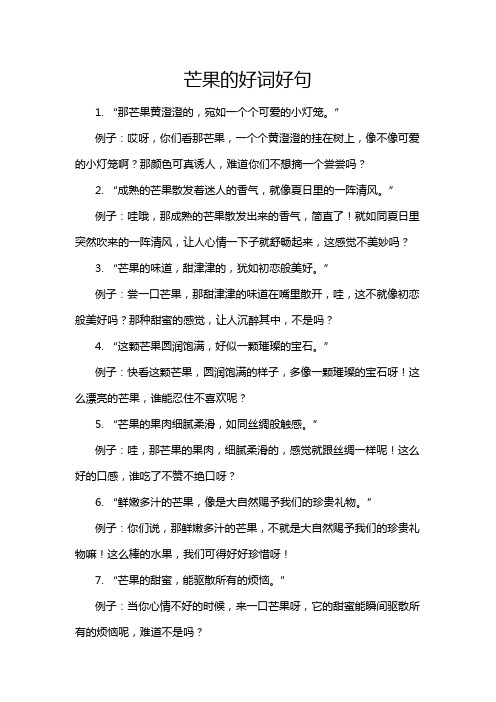 芒果的好词好句

1. “那芒果黄澄澄的，宛如一个个可爱的小灯笼。”

例子：哎呀，你们看那芒果，一个个黄澄澄的挂在树上，像不像可爱的小灯笼啊？那颜色可真诱人，难道你们不想摘一个尝尝吗？

2. “成熟的芒果散发着迷人的香气，就像夏日里的一阵清风。”

例子：哇哦，那成熟的芒果散发出来的香气，简直了！就如同夏日里突然吹来的一阵清风，让人心情一下子就舒畅起来，这感觉不美妙吗？

3. “芒果的味道，甜津津的，犹如初恋般美好。”

例子：尝一口芒果，那甜津津的味道在嘴里散开，哇，这不就像初恋般美好吗？那种甜蜜的感觉，让人沉醉其中，不是吗？

4. “这颗芒果圆润饱满，好似一颗璀璨的宝石。”

例子：快看这颗芒果，圆润饱满的样子，多像一颗璀璨的宝石呀！这么漂亮的芒果，谁能忍住不喜欢呢？

5. “芒果的果肉细腻柔滑，如同丝绸般触感。”

例子：哇，那芒果的果肉，细腻柔滑的，感觉就跟丝绸一样呢！这么好的口感，谁吃了不赞不绝口呀？

6. “鲜嫩多汁的芒果，像是大自然赐予我们的珍贵礼物。”

例子：你们说，那鲜嫩多汁的芒果，不就是大自然赐予我们的珍贵礼物嘛！这么棒的水果，我们可得好好珍惜呀！

7. “芒果的甜蜜，能驱散所有的烦恼。”

例子：当你心情不好的时候，来一口芒果呀，它的甜蜜能瞬间驱散所有的烦恼呢，难道不是吗？